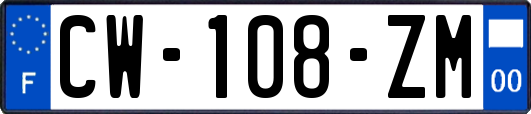 F
CW-108-ZM
00